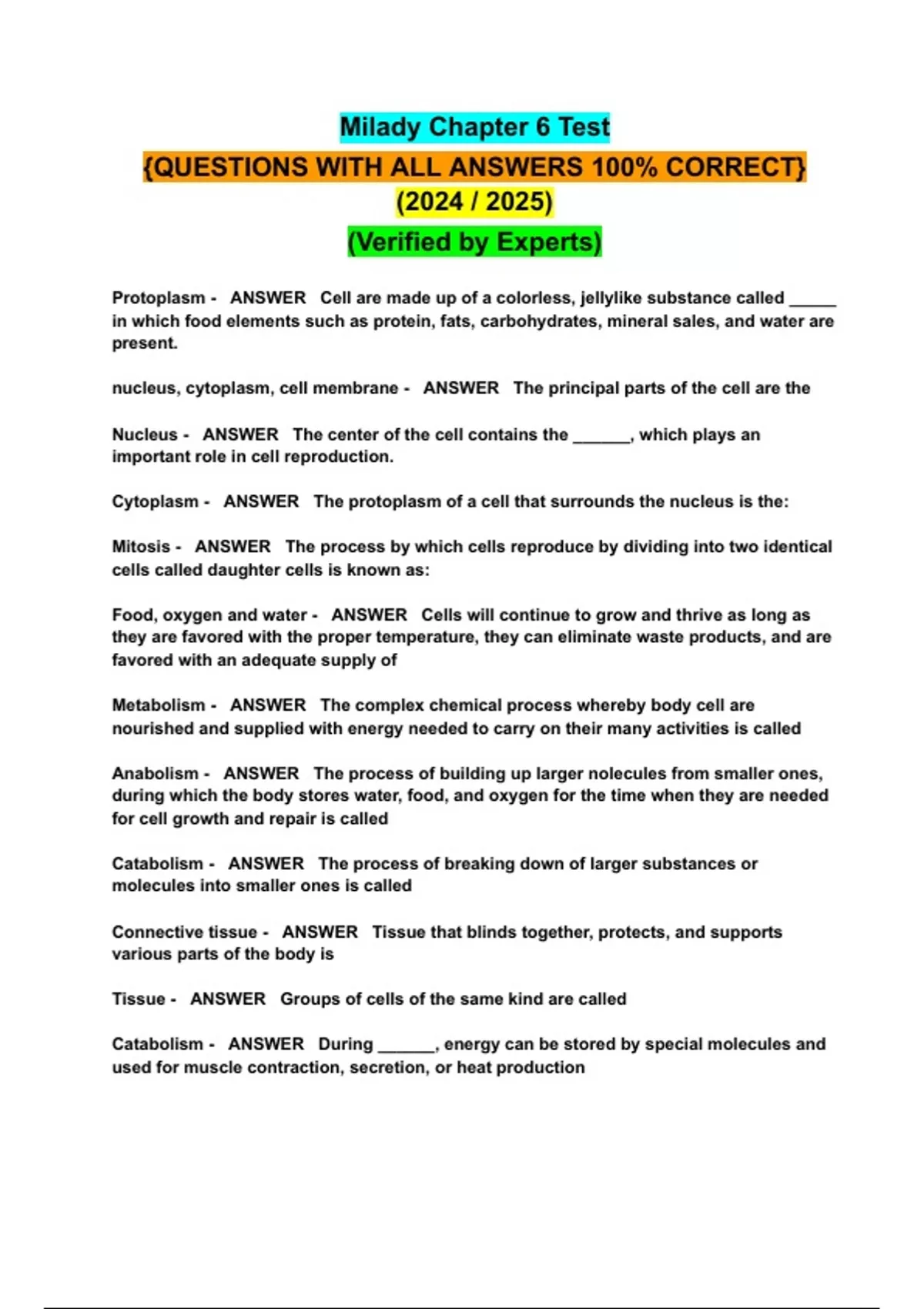 Milady Chapter 6 Test
{QUESTIONS WITH ALL ANSWERS 100% CORRECT}
(2024 / 2025)
(Verified by Experts)

Protoplasm - ANSWER Cell are made up of a colorless, jellylike substance called _____ in which food elements such as protein, fats, carbohydrates, mineral sales, and water are present.

nucleus, cytoplasm, cell membrane - ANSWER The principal parts of the cell are the

Nucleus - ANSWER The center of the cell contains the ______, which plays an important role in cell reproduction.

Cytoplasm - ANSWER The protoplasm of a cell that surrounds the nucleus is the:

Mitosis - ANSWER The process by which cells reproduce by dividing into two identical cells called daughter cells is known as:

Food, oxygen and water - ANSWER Cells will continue to grow and thrive as long as they are favored with the proper temperature, they can eliminate waste products, and are favored with an adequate supply of

Metabolism - ANSWER The complex chemical process whereby body cell are nourished and supplied with energy needed to carry on their many activities is called

Anabolism - ANSWER The process of building up larger nolecules from smaller ones, during which the body stores water, food, and oxygen for the time when they are needed for cell growth and repair is called

Catabolism - ANSWER The process of breaking down of larger substances or molecules into smaller ones is called

Connective tissue - ANSWER Tissue that blinds together, protects, and supports various parts of the body is

Tissue - ANSWER Groups of cells of the same kind are called

Catabolism - ANSWER During ______, energy can be stored by special molecules and used for muscle contraction, secretion, or heat production